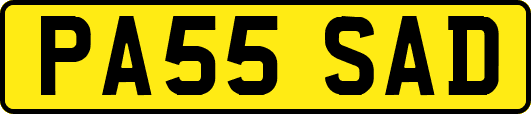 PA55 SAD